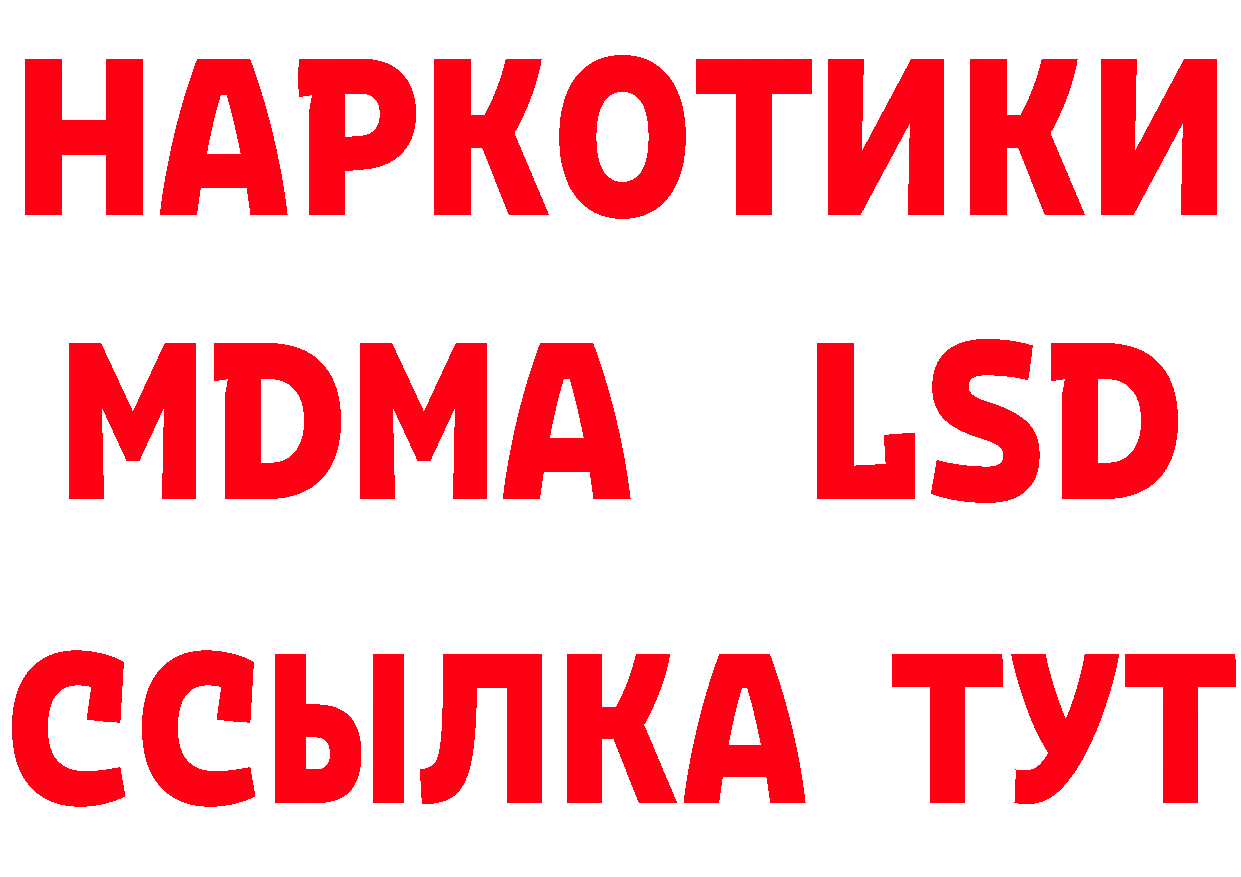 НАРКОТИКИ
MDMA LSD
ССЫЛКА ТУТ